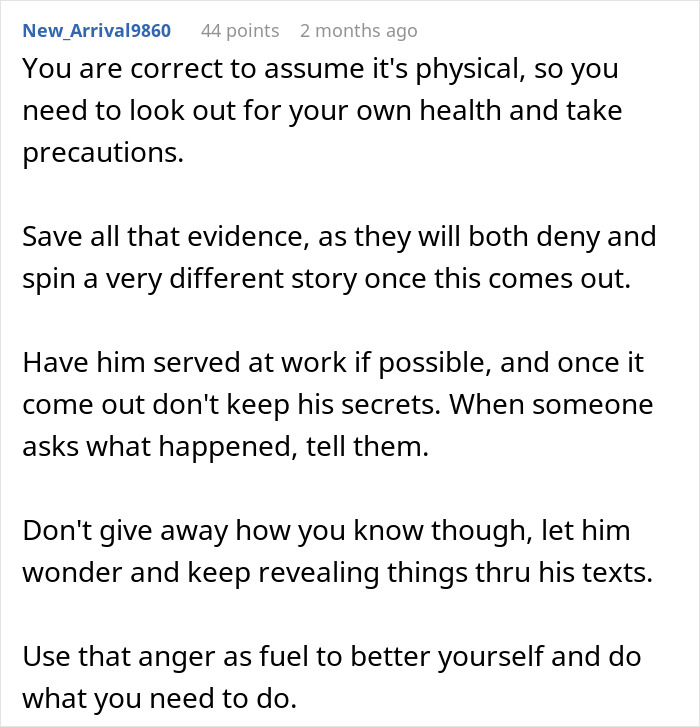 New_Arrival9860 44 points 2 months ago

You are correct to assume it's physical, so you need to look out for your own health and take precautions.

Save all that evidence, as they will both deny and spin a very different story once this comes out.

Have him served at work if possible, and once it come out don't keep his secrets. When someone asks what happened, tell them.

Don't give away how you know though, let him wonder and keep revealing things thru his texts.

Use that anger as fuel to better yourself and do what you need to do.